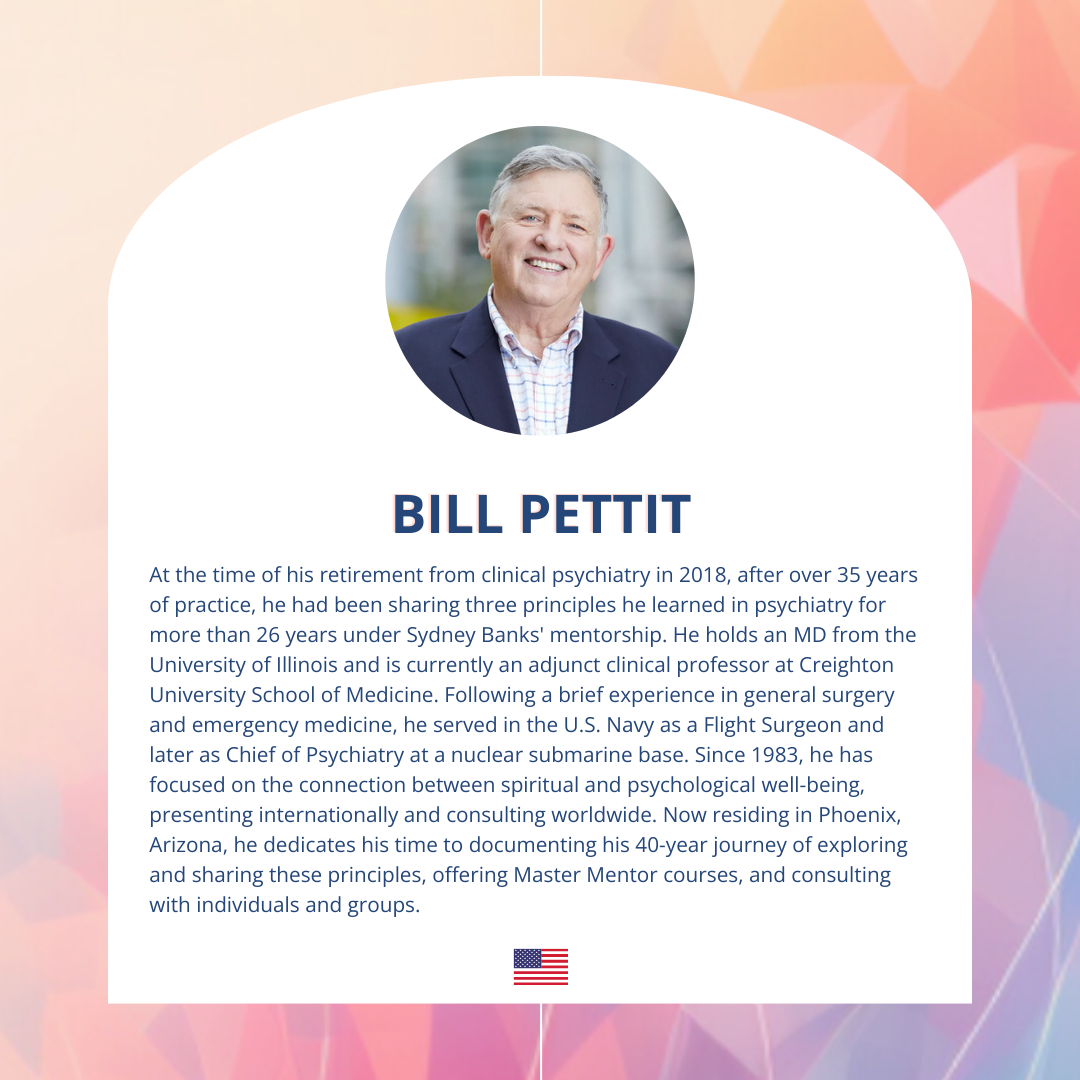 BILL PETTIT

At the time of his retirement from clinical psychiatry in 2018, after over 35 years of practice, he had been sharing three principles he learned in psychiatry for more than 26 years under Sydney Banks' mentorship. He holds an MD from the University of Illinois and is currently an adjunct clinical professor at Creighton University School of Medicine. Following a brief experience in general surgery and emergency medicine, he served in the U.S. Navy as a Flight Surgeon and later as Chief of Psychiatry at a nuclear submarine base. Since 1983, he has focused on the connection between spiritual and psychological well-being, presenting internationally and consulting worldwide. Now residing in Phoenix, Arizona, he dedicates his time to documenting his 40-year journey of exploring and sharing these principles, offering Master Mentor courses, and consulting with individuals and groups.